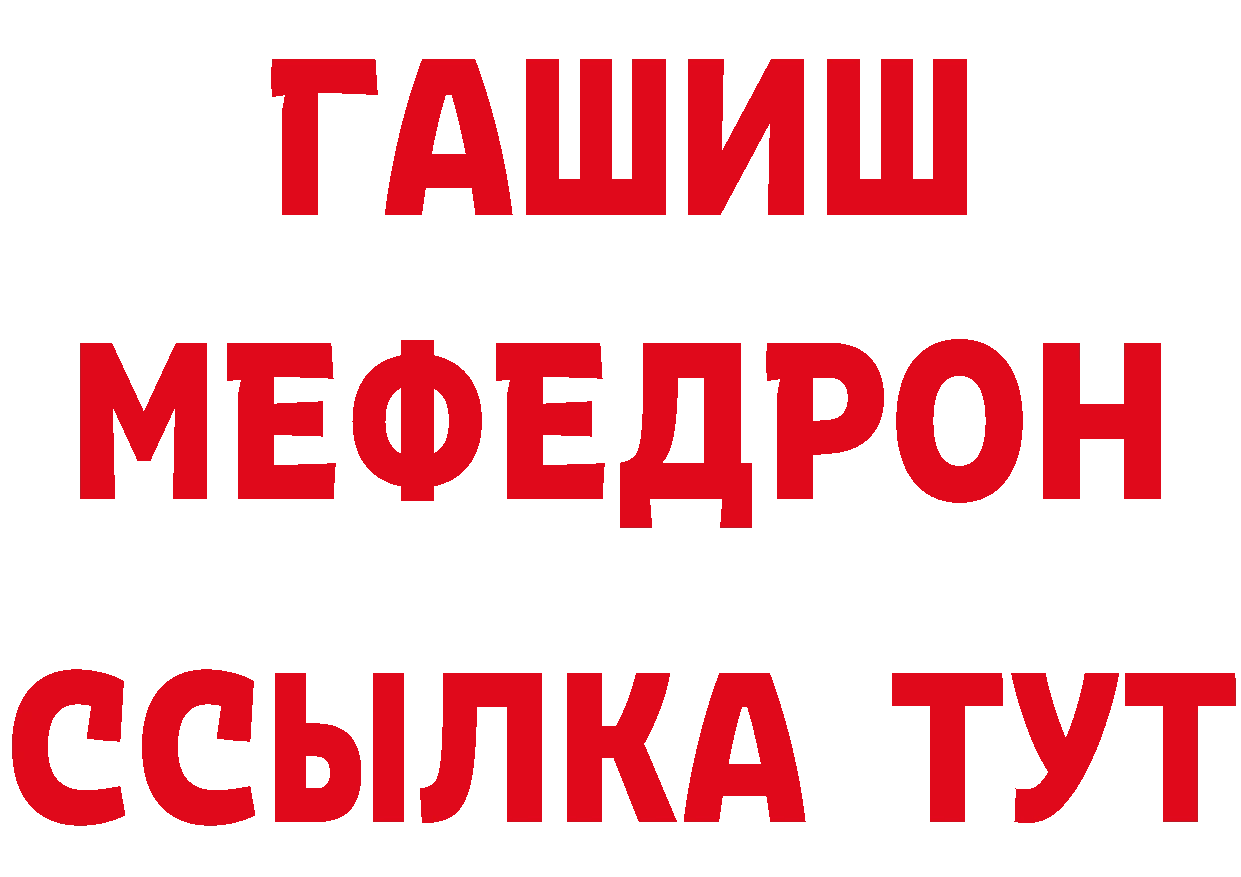 ГАШИШ
МЕФЕДРОН
ССЫЛКА ТУТ